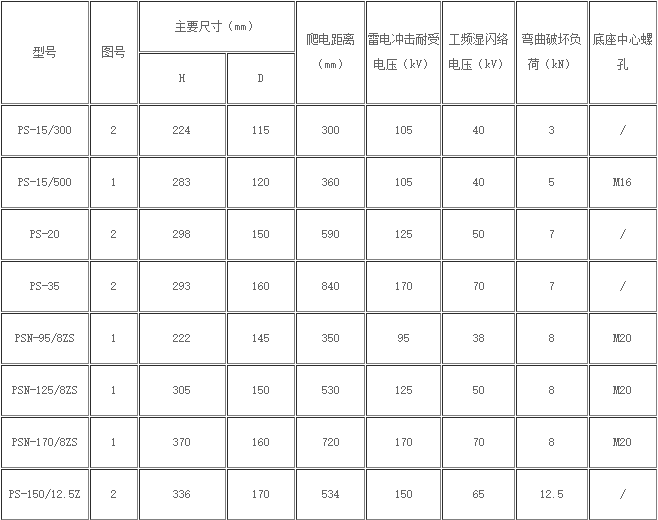 | 型号 | 图号 | 主要尺寸（mm） |  | 爬电距离（mm） | 雷电冲击耐受电压（kV） | 工频湿闪络电压（kV） | 弯曲破坏负荷（kN） | 底座中心螺孔 |
|---|---|---|---|---|---|---|---|---|
|  |  | H | D |  |  |  |  |  |
| PS-15/300 | 2 | 224 | 115 | 300 | 105 | 40 | 3 | / |
| PS-15/500 | 1 | 283 | 120 | 360 | 105 | 40 | 5 | M16 |
| PS-20 | 2 | 298 | 150 | 590 | 125 | 50 | 7 | / |
| PS-35 | 2 | 293 | 160 | 840 | 170 | 70 | 7 | / |
| PSN-95/8ZS | 1 | 222 | 145 | 350 | 95 | 38 | 8 | M20 |
| PSN-125/8ZS | 1 | 305 | 150 | 530 | 125 | 50 | 8 | M20 |
| PSN-170/8ZS | 1 | 370 | 160 | 720 | 170 | 70 | 8 | M20 |
| PS-150/12.5Z | 2 | 336 | 170 | 534 | 150 | 65 | 12.5 | / |